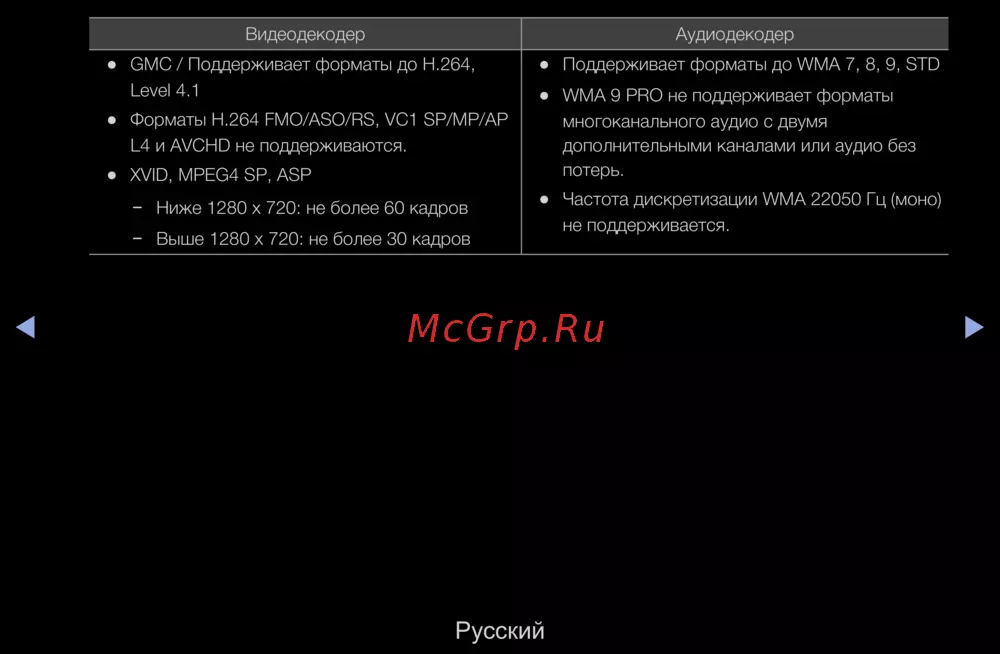 | Видеодекодер | Аудиодекодер |
|---|---|
| • GMC / Поддерживает форматы до H.264, Level 4.1 • Форматы H.264 FMO/ASO/RS, VC1 SP/MP/AP L4 и AVCHD не поддерживаются. • XVID, MPEG4 SP, ASP - Ниже 1280 x 720: не более 60 кадров - Выше 1280 x 720: не более 30 кадров | • Поддерживает форматы до WMA 7, 8, 9, STD • WMA 9 PRO не поддерживает форматы многоканального аудио с двумя дополнительными каналами или аудио без потерь. • Частота дискретизации WMA 22050 Гц (моно) не поддерживается. |

◀

▶

Русский

McGrp.Ru